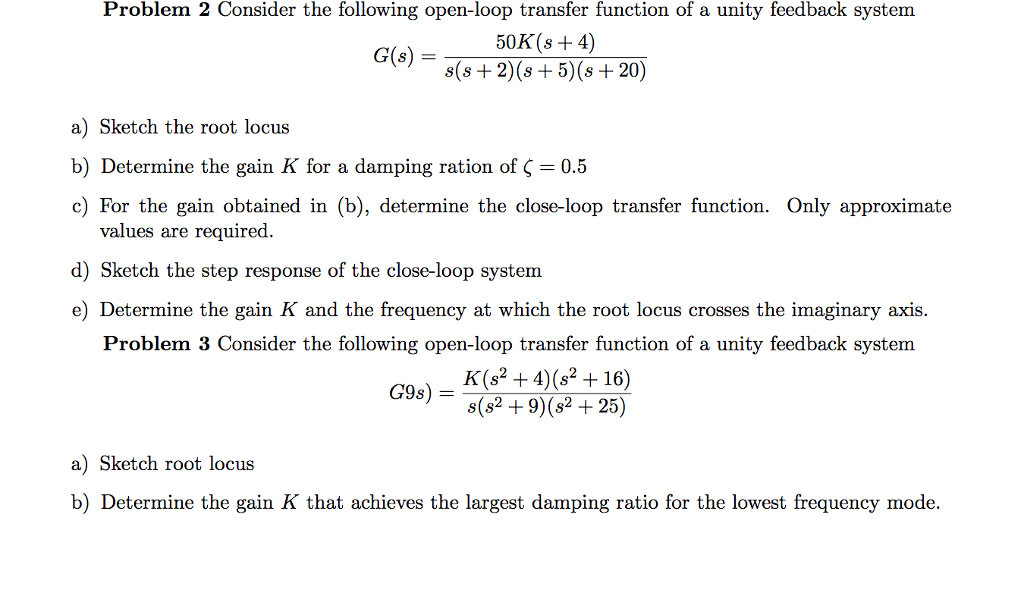 **Problem 2** Consider the following open-loop transfer function of a unity feedback system

$$G(s) = \frac{50K(s+4)}{s(s+2)(s+5)(s+20)}$$

a) Sketch the root locus

b) Determine the gain $K$ for a damping ration of $\zeta = 0.5$

c) For the gain obtained in (b), determine the close-loop transfer function. Only approximate values are required.

d) Sketch the step response of the close-loop system

e) Determine the gain $K$ and the frequency at which the root locus crosses the imaginary axis.

**Problem 3** Consider the following open-loop transfer function of a unity feedback system

$$G9s) = \frac{K(s^2+4)(s^2+16)}{s(s^2+9)(s^2+25)}$$

a) Sketch root locus

b) Determine the gain $K$ that achieves the largest damping ratio for the lowest frequency mode.